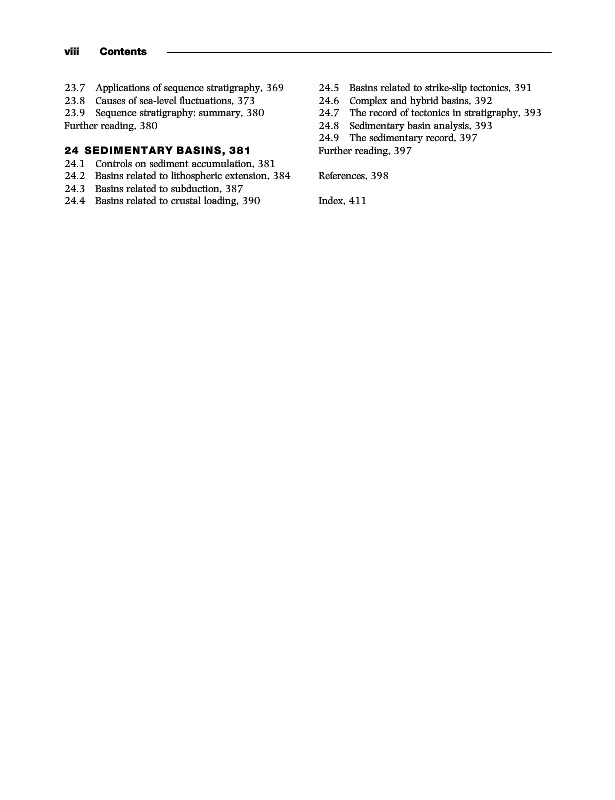 viii Contents

23.7 Applications of sequence stratigraphy, 369
23.8 Causes of sea-level fluctuations, 373
23.9 Sequence stratigraphy: summary, 380
Further reading, 380

24 SEDIMENTARY BASINS, 381
24.1 Controls on sediment accumulation, 381
24.2 Basins related to lithospheric extension, 384
24.3 Basins related to subduction, 387
24.4 Basins related to crustal loading, 390

24.5 Basins related to strike-slip tectonics, 391
24.6 Complex and hybrid basins, 392
24.7 The record of tectonics in stratigraphy, 393
24.8 Sedimentary basin analysis, 393
24.9 The sedimentary record, 397
Further reading, 397

References, 398

Index, 411